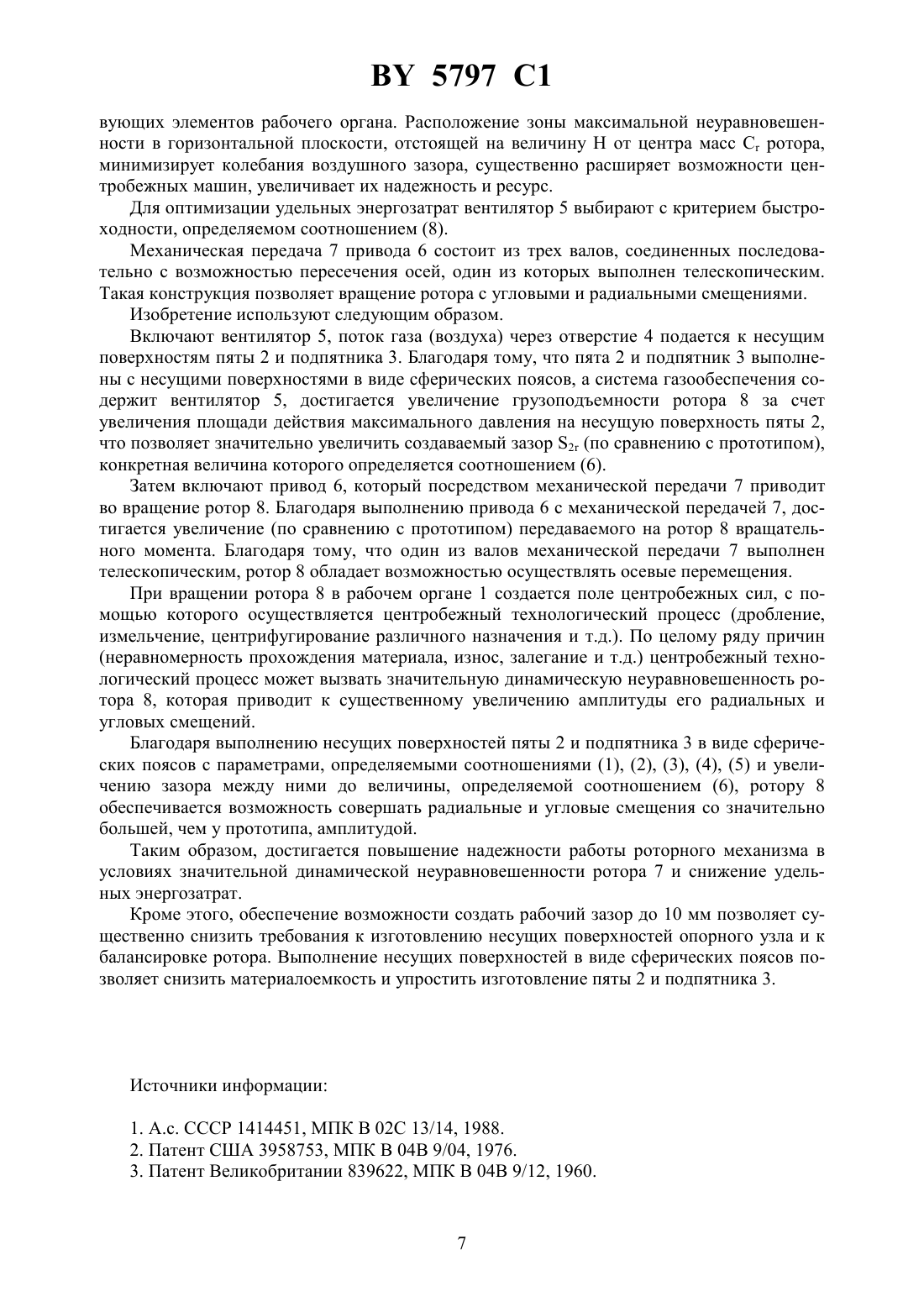 BY 5797 C1

вующих элементов рабочего органа. Расположение зоны максимальной неуравновешенности в горизонтальной плоскости, отстоящей на величину H от центра масс $C_r$ ротора, минимизирует колебания воздушного зазора, существенно расширяет возможности центробежных машин, увеличивает их надежность и ресурс.

Для оптимизации удельных энергозатрат вентилятор 5 выбирают с критерием быстроходности, определяемом соотношением (8).

Механическая передача 7 привода 6 состоит из трех валов, соединенных последовательно с возможностью пересечения осей, один из которых выполнен телескопическим. Такая конструкция позволяет вращение ротора с угловыми и радиальными смещениями.

Изобретение используют следующим образом.

Включают вентилятор 5, поток газа (воздуха) через отверстие 4 подается к несущим поверхностям пяты 2 и подпятника 3. Благодаря тому, что пята 2 и подпятник 3 выполнены с несущими поверхностями в виде сферических поясов, а система газообеспечения содержит вентилятор 5, достигается увеличение грузоподъемности ротора 8 за счет увеличения площади действия максимального давления на несущую поверхность пяты 2, что позволяет значительно увеличить создаваемый зазор $S_{2r}$ (по сравнению с прототипом), конкретная величина которого определяется соотношением (6).

Затем включают привод 6, который посредством механической передачи 7 приводит во вращение ротор 8. Благодаря выполнению привода 6 с механической передачей 7, достигается увеличение (по сравнению с прототипом) передаваемого на ротор 8 вращательного момента. Благодаря тому, что один из валов механической передачи 7 выполнен телескопическим, ротор 8 обладает возможностью осуществлять осевые перемещения.

При вращении ротора 8 в рабочем органе 1 создается поле центробежных сил, с помощью которого осуществляется центробежный технологический процесс (дробление, измельчение, центрифугирование различного назначения и т.д.). По целому ряду причин (неравномерность прохождения материала, износ, залегание и т.д.) центробежный технологический процесс может вызвать значительную динамическую неуравновешенность ротора 8, которая приводит к существенному увеличению амплитуды его радиальных и угловых смещений.

Благодаря выполнению несущих поверхностей пяты 2 и подпятника 3 в виде сферических поясов с параметрами, определяемыми соотношениями (1), (2), (3), (4), (5) и увеличению зазора между ними до величины, определяемой соотношением (6), ротору 8 обеспечивается возможность совершать радиальные и угловые смещения со значительно большей, чем у прототипа, амплитудой.

Таким образом, достигается повышение надежности работы роторного механизма в условиях значительной динамической неуравновешенности ротора 7 и снижение удельных энергозатрат.

Кроме этого, обеспечение возможности создать рабочий зазор до 10 мм позволяет существенно снизить требования к изготовлению несущих поверхностей опорного узла и к балансировке ротора. Выполнение несущих поверхностей в виде сферических поясов позволяет снизить материалоемкость и упростить изготовление пяты 2 и подпятника 3.

Источники информации:

1. А.с. СССР 1414451, МПК В 02С 13/14, 1988.
2. Патент США 3958753, МПК В 04В 9/04, 1976.
3. Патент Великобритании 839622, МПК В 04В 9/12, 1960.

7